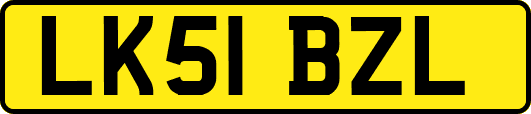 LK51 BZL